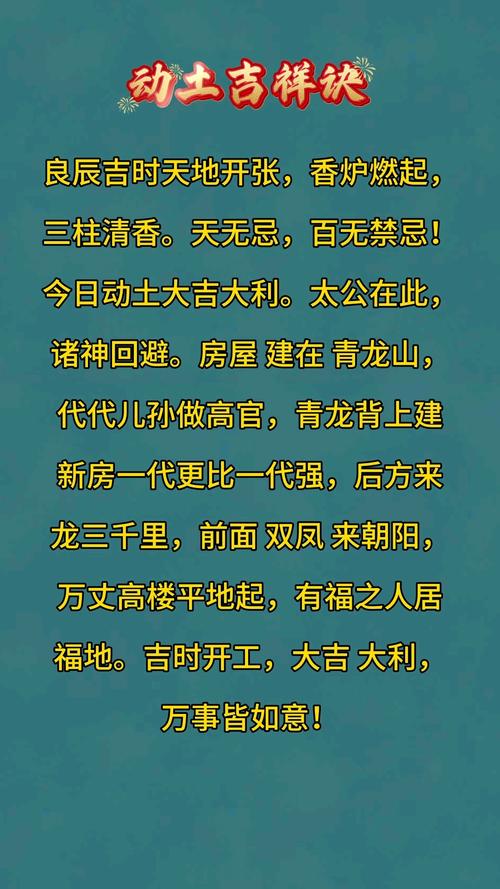 动土吉祥诀

良辰吉时天地开张，香炉燃起，三柱清香。天无忌，百无禁忌！今日动土大吉大利。太公在此，诸神回避。房屋 建在 青龙山，代代儿孙做高官，青龙背上建新房一代更比一代强，后方来龙三千里，前面 双凤 来朝阳，万丈高楼平地起，有福之人居福地。吉时开工，大吉 大利，万事皆如意！